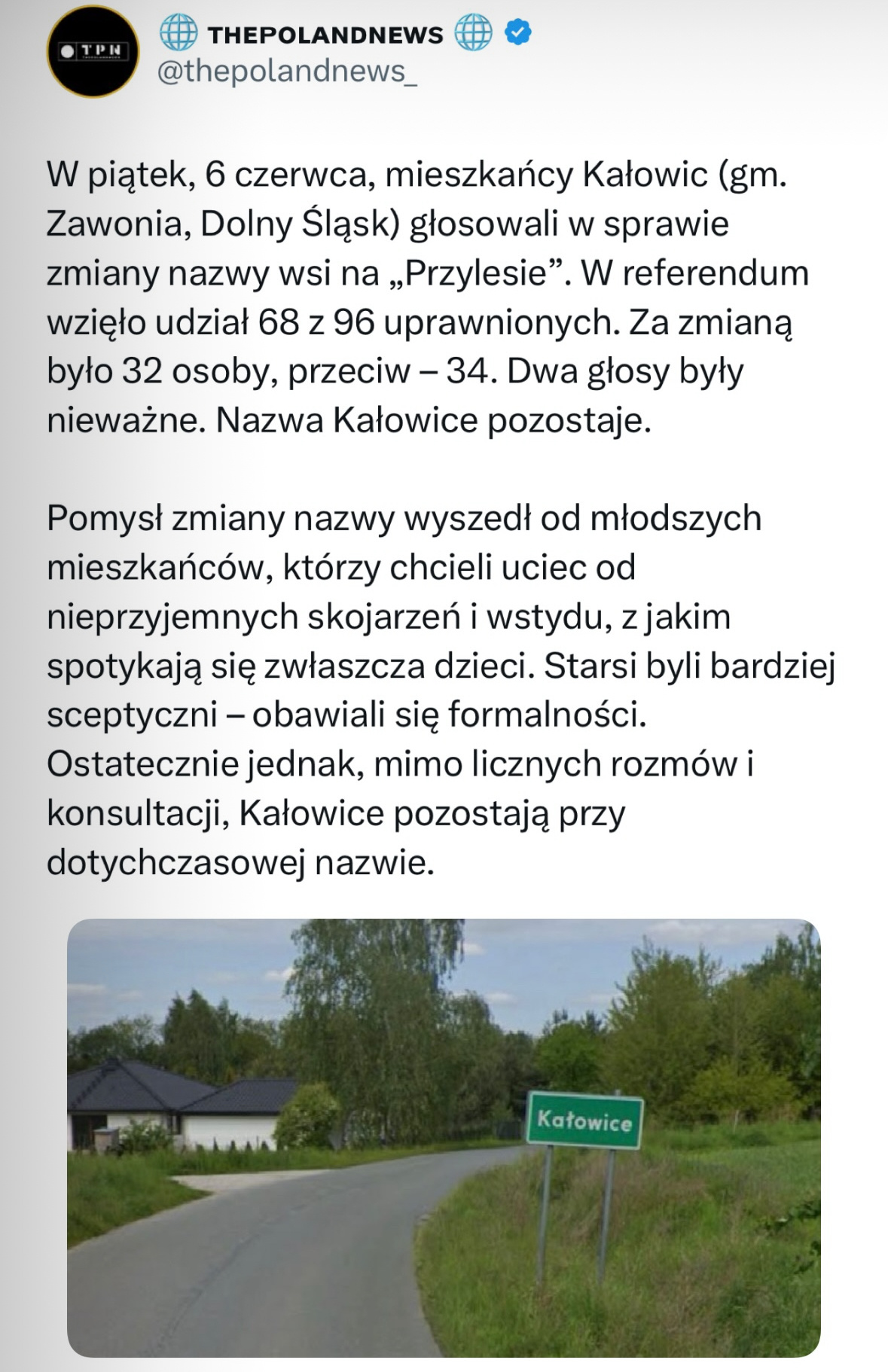 TPN

THEPOLANDNEWS
@thepolandnews_

W piątek, 6 czerwca, mieszkańcy Kałowic (gm. Zawonia, Dolny Śląsk) głosowali w sprawie zmiany nazwy wsi na „Przylesie”. W referendum wzięło udział 68 z 96 uprawnionych. Za zmianą było 32 osoby, przeciw – 34. Dwa głosy były nieważne. Nazwa Kałowice pozostaje.

Pomysł zmiany nazwy wyszedł od młodszych mieszkańców, którzy chcieli uciec od nieprzyjemnych skojarzeń i wstydu, z jakim spotykają się zwłaszcza dzieci. Starsi byli bardziej sceptyczni – obawiali się formalności. Ostatecznie jednak, mimo licznych rozmów i konsultacji, Kałowice pozostają przy dotychczasowej nazwie.

Kałowice